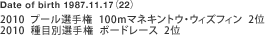 Date of birth 1987.11.17（22）

2010 プール選手権 100mマネキントウ・ウィズフィン 2位
2010 種目別選手権 ボードレース 2位